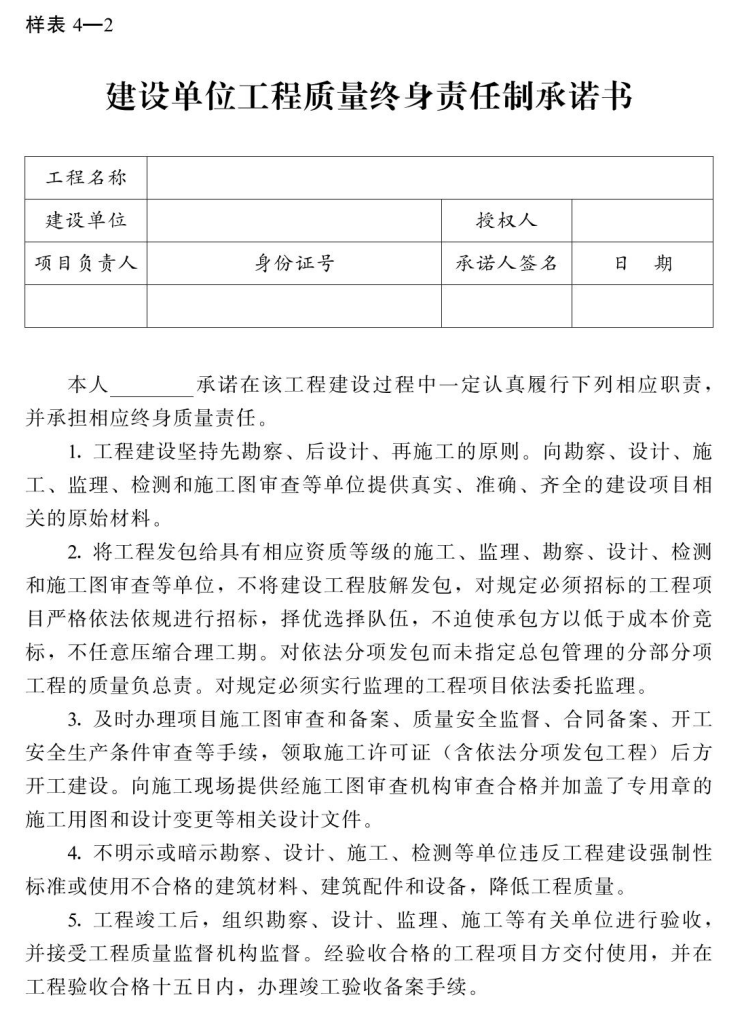 样表 4—2

建设单位工程质量终身责任制承诺书

| 工程名称 | | | |
|---|---|---|---|
| 建设单位 | | 授权人 | |
| 项目负责人 | 身份证号 | 承诺人签名 | 日　期 |
| | | | |

本人________承诺在该工程建设过程中一定认真履行下列相应职责，并承担相应终身质量责任。

1. 工程建设坚持先勘察、后设计、再施工的原则。向勘察、设计、施工、监理、检测和施工图审查等单位提供真实、准确、齐全的建设项目相关的原始材料。

2. 将工程发包给具有相应资质等级的施工、监理、勘察、设计、检测和施工图审查等单位，不将建设工程肢解发包，对规定必须招标的工程项目严格依法依规进行招标，择优选择队伍，不迫使承包方以低于成本价竞标，不任意压缩合理工期。对依法分项发包而未指定总包管理的分部分项工程的质量负总责。对规定必须实行监理的工程项目依法委托监理。

3. 及时办理项目施工图审查和备案、质量安全监督、合同备案、开工安全生产条件审查等手续，领取施工许可证（含依法分项发包工程）后方开工建设。向施工现场提供经施工图审查机构审查合格并加盖了专用章的施工用图和设计变更等相关设计文件。

4. 不明示或暗示勘察、设计、施工、检测等单位违反工程建设强制性标准或使用不合格的建筑材料、建筑配件和设备，降低工程质量。

5. 工程竣工后，组织勘察、设计、监理、施工等有关单位进行验收，并接受工程质量监督机构监督。经验收合格的工程项目方交付使用，并在工程验收合格十五日内，办理竣工验收备案手续。